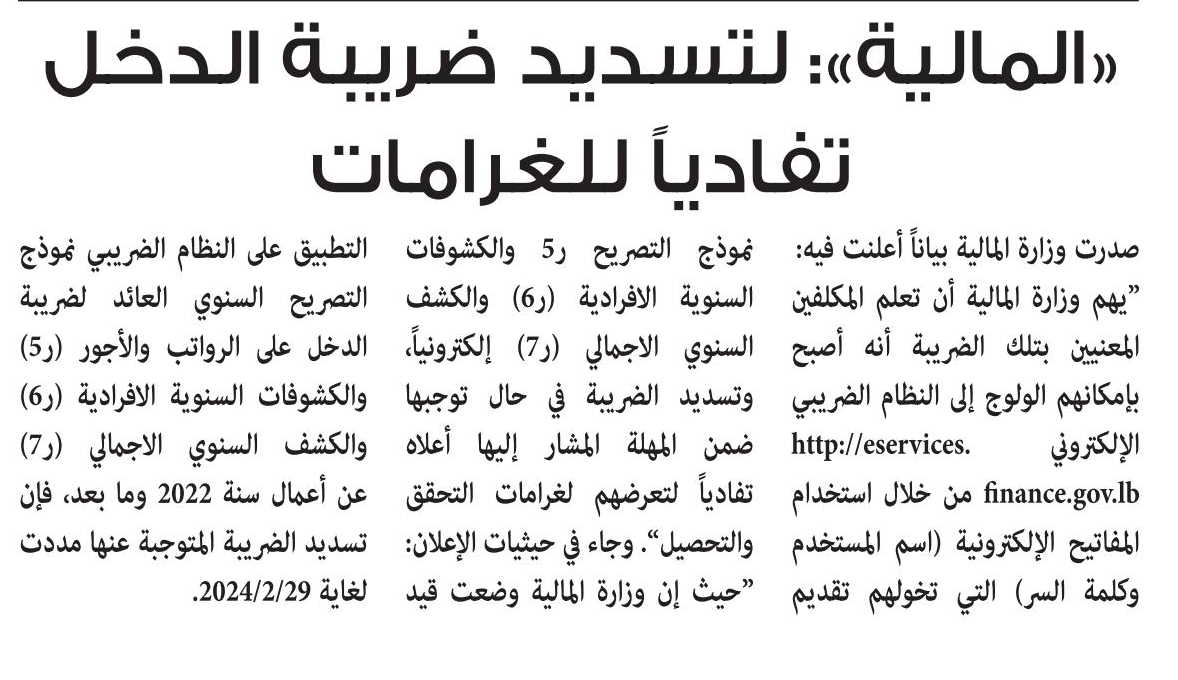 «المالية»: لتسديد ضريبة الدخل تفادياً للغرامات

صدرت وزارة المالية بياناً أعلنت فيه: "يهم وزارة المالية أن تعلم المكلفين المعنيين بتلك الضريبة أنه أصبح بإمكانهم الولوج إلى النظام الضريبي الإلكتروني http://eservices. finance.gov.lb من خلال استخدام المفاتيح الإلكترونية (اسم المستخدم وكلمة السر) التي تخولهم تقديم

نموذج التصريح ر5 والكشوفات السنوية الافرادية (ر6) والكشف السنوي الاجمالي (ر7) إلكترونياً، وتسديد الضريبة في حال توجبها ضمن المهلة المشار إليها أعلاه تفادياً لتعرضهم لغرامات التحقق والتحصيل". وجاء في حيثيات الإعلان: "حيث إن وزارة المالية وضعت قيد

التطبيق على النظام الضريبي نموذج التصريح السنوي العائد لضريبة الدخل على الرواتب والأجور (ر5) والكشوفات السنوية الافرادية (ر6) والكشف السنوي الاجمالي (ر7) عن أعمال سنة 2022 وما بعد، فإن تسديد الضريبة المتوجبة عنها مددت لغاية 2024/2/29.